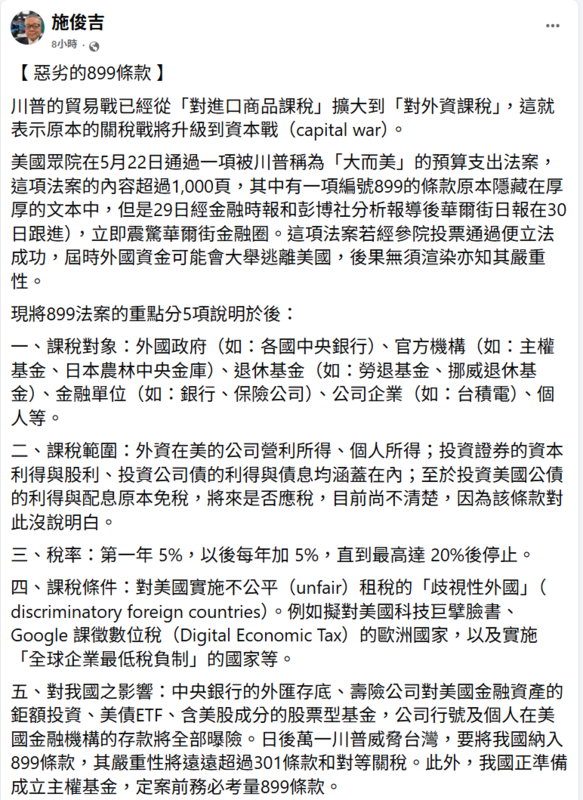 施俊吉
8小時 · 

【 惡劣的899條款 】

川普的貿易戰已經從「對進口商品課稅」擴大到「對外資課稅」，這就表示原本的關稅戰將升級到資本戰（capital war）。

美國眾院在5月22日通過一項被川普稱為「大而美」的預算支出法案，這項法案的內容超過1,000頁，其中有一項編號899的條款原本隱藏在厚厚的文本中，但是29日經金融時報和彭博社分析報導後華爾街日報在30日跟進），立即震驚華爾街金融圈。這項法案若經參院投票通過便立法成功，屆時外國資金可能會大舉逃離美國，後果無須渲染亦知其嚴重性。

現將899法案的重點分5項說明於後：

一、課稅對象：外國政府（如：各國中央銀行）、官方機構（如：主權基金、日本農林中央金庫）、退休基金（如：勞退基金、挪威退休基金）、金融單位（如：銀行、保險公司）、公司企業（如：台積電）、個人等。

二、課稅範圍：外資在美的公司營利所得、個人所得；投資證券的資本利得與股利、投資公司債的利得與債息均涵蓋在內；至於投資美國公債的利得與配息原本免稅，將來是否應稅，目前尚不清楚，因為該條款對此沒說明白。

三、稅率：第一年 5%，以後每年加 5%，直到最高達 20%後停止。

四、課稅條件：對美國實施不公平（unfair）租稅的「歧視性外國」（discriminatory foreign countries）。例如擬對美國科技巨擘臉書、Google 課徵數位稅（Digital Economic Tax）的歐洲國家，以及實施「全球企業最低稅負制」的國家等。

五、對我國之影響：中央銀行的外匯存底、壽險公司對美國金融資產的鉅額投資、美債ETF、含美股成分的股票型基金，公司行號及個人在美國金融機構的存款將全部曝險。日後萬一川普威脅台灣，要將我國納入899條款，其嚴重性將遠遠超過301條款和對等關稅。此外，我國正準備成立主權基金，定案前務必考量899條款。